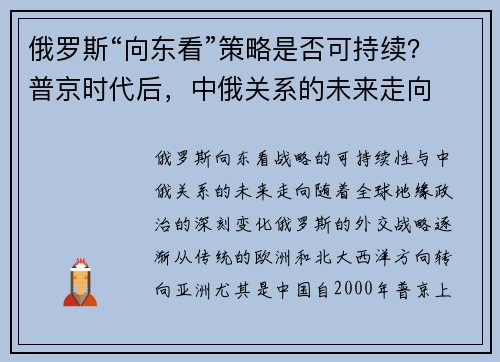 俄罗斯“向东看”策略是否可持续？普京时代后，中俄关系的未来走向

俄罗斯向东看战略的可持续性与中俄关系的未来走向随着全球地缘政治的深刻变化俄罗斯的外交战略逐渐从传统的欧洲和北大西洋方向转向亚洲尤其是中国自2000年普京上